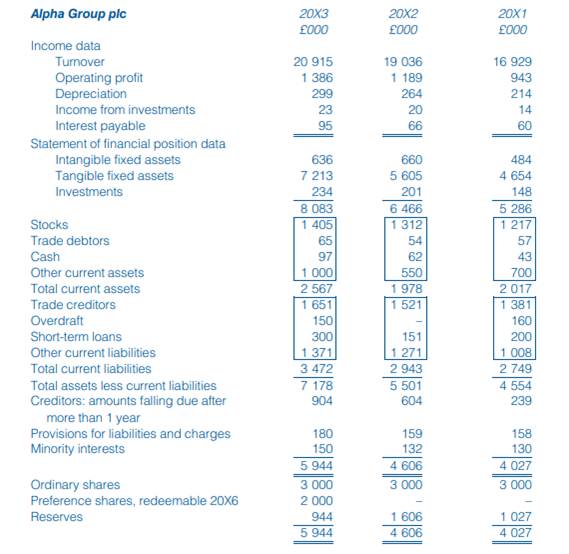 | Alpha Group plc | 20X3 £000 | 20X2 £000 | 20X1 £000 |
|---|---|---|---|
| Income data | | | |
| Turnover | 20 915 | 19 036 | 16 929 |
| Operating profit | 1 386 | 1 189 | 943 |
| Depreciation | 299 | 264 | 214 |
| Income from investments | 23 | 20 | 14 |
| Interest payable | 95 | 66 | 60 |
| Statement of financial position data | | | |
| Intangible fixed assets | 636 | 660 | 484 |
| Tangible fixed assets | 7 213 | 5 605 | 4 654 |
| Investments | 234 | 201 | 148 |
| | 8 083 | 6 466 | 5 286 |
| Stocks | 1 405 | 1 312 | 1 217 |
| Trade debtors | 65 | 54 | 57 |
| Cash | 97 | 62 | 43 |
| Other current assets | 1 000 | 550 | 700 |
| Total current assets | 2 567 | 1 978 | 2 017 |
| Trade creditors | 1 651 | 1 521 | 1 381 |
| Overdraft | 150 | – | 160 |
| Short-term loans | 300 | 151 | 200 |
| Other current liabilities | 1 371 | 1 271 | 1 008 |
| Total current liabilities | 3 472 | 2 943 | 2 749 |
| Total assets less current liabilities | 7 178 | 5 501 | 4 554 |
| Creditors: amounts falling due after more than 1 year | 904 | 604 | 239 |
| Provisions for liabilities and charges | 180 | 159 | 158 |
| Minority interests | 150 | 132 | 130 |
| | 5 944 | 4 606 | 4 027 |
| Ordinary shares | 3 000 | 3 000 | 3 000 |
| Preference shares, redeemable 20X6 | 2 000 | – | – |
| Reserves | 944 | 1 606 | 1 027 |
| | 5 944 | 4 606 | 4 027 |